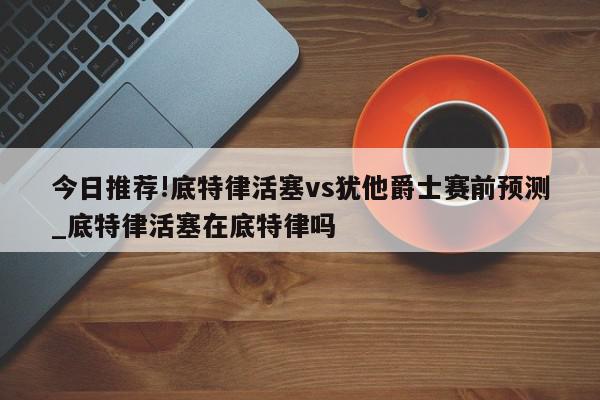 今日推荐!底特律活塞vs犹他爵士赛前预测_底特律活塞在底特律吗